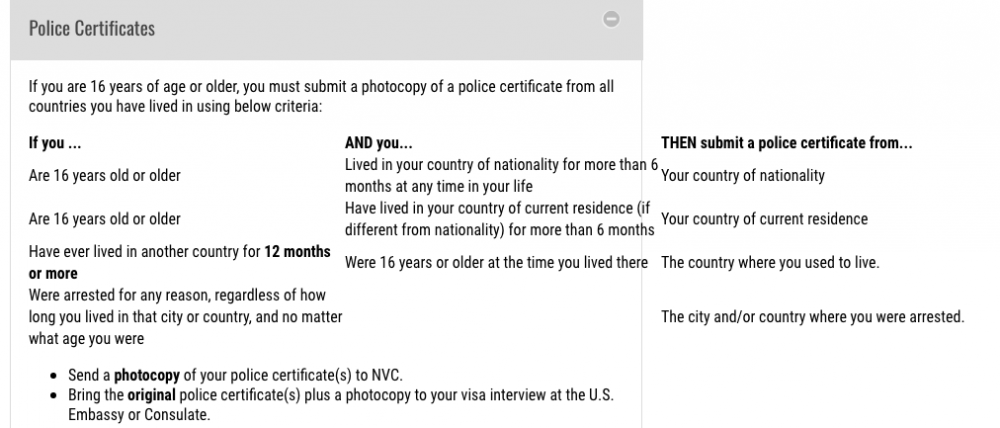 Police Certificates

If you are 16 years of age or older, you must submit a photocopy of a police certificate from all countries you have lived in using below criteria:

| If you ... | AND you... | THEN submit a police certificate from... |
|---|---|---|
| Are 16 years old or older | Lived in your country of nationality for more than 6 months at any time in your life | Your country of nationality |
| Are 16 years old or older | Have lived in your country of current residence (if different from nationality) for more than 6 months | Your country of current residence |
| Have ever lived in another country for **12 months or more** | Were 16 years or older at the time you lived there | The country where you used to live. |
| Were arrested for any reason, regardless of how long you lived in that city or country, and no matter what age you were | | The city and/or country where you were arrested. |

- Send a **photocopy** of your police certificate(s) to NVC.
- Bring the **original** police certificate(s) plus a photocopy to your visa interview at the U.S. Embassy or Consulate.